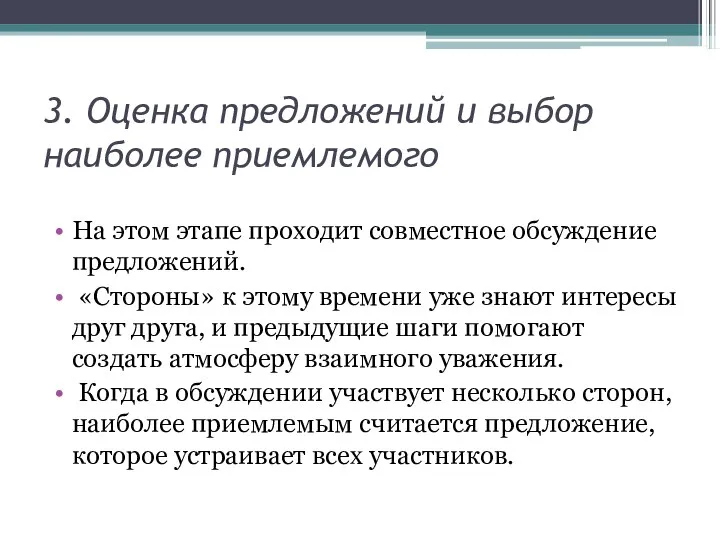 3. Оценка предложений и выбор наиболее приемлемого

• На этом этапе проходит совместное обсуждение предложений.
• «Стороны» к этому времени уже знают интересы друг друга, и предыдущие шаги помогают создать атмосферу взаимного уважения.
• Когда в обсуждении участвует несколько сторон, наиболее приемлемым считается предложение, которое устраивает всех участников.